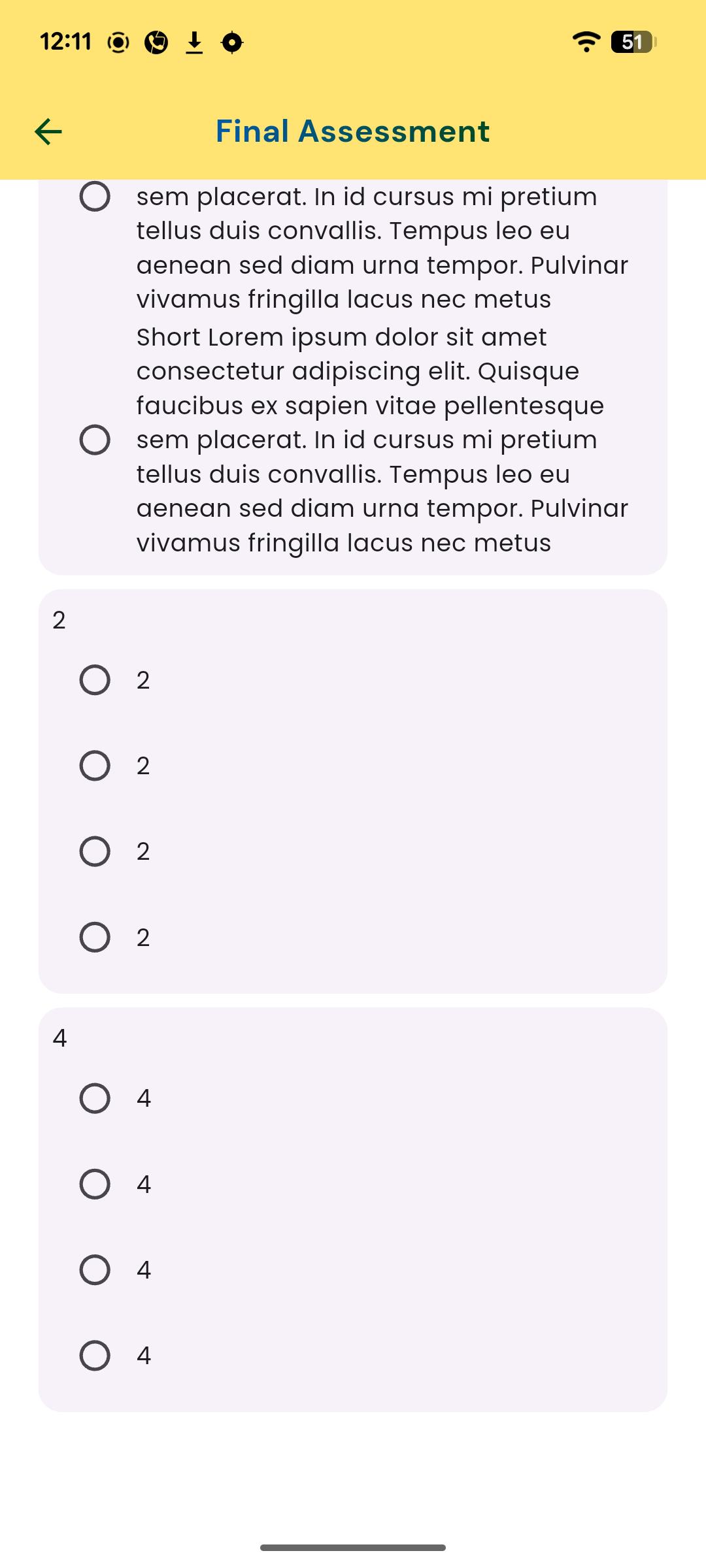 12:11

51

Final Assessment

sem placerat. In id cursus mi pretium tellus duis convallis. Tempus leo eu aenean sed diam urna tempor. Pulvinar vivamus fringilla lacus nec metus

Short Lorem ipsum dolor sit amet consectetur adipiscing elit. Quisque faucibus ex sapien vitae pellentesque sem placerat. In id cursus mi pretium tellus duis convallis. Tempus leo eu aenean sed diam urna tempor. Pulvinar vivamus fringilla lacus nec metus

2

2

2

2

2

4

4

4

4

4